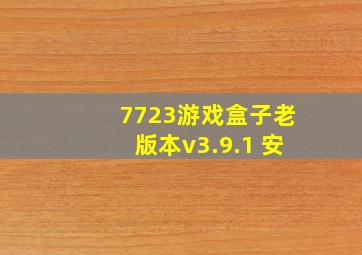 7723游戏盒子老版本v3.9.1 安